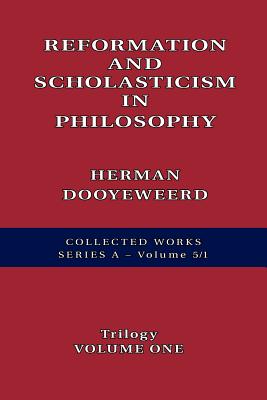 REFORMATION AND SCHOLASTICISM IN PHILOSOPHY

HERMAN DOOYEWEERD

COLLECTED WORKS
SERIES A – Volume 5/1

Trilogy
VOLUME ONE